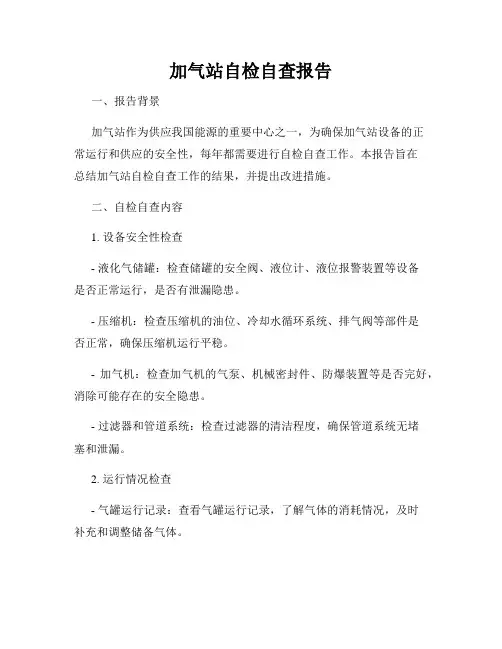 加气站自检自查报告

一、报告背景

加气站作为供应我国能源的重要中心之一，为确保加气站设备的正常运行和供应的安全性，每年都需要进行自检自查工作。本报告旨在总结加气站自检自查工作的结果，并提出改进措施。

二、自检自查内容

1. 设备安全性检查

- 液化气储罐：检查储罐的安全阀、液位计、液位报警装置等设备是否正常运行，是否有泄漏隐患。

- 压缩机：检查压缩机的油位、冷却水循环系统、排气阀等部件是否正常，确保压缩机运行平稳。

- 加气机：检查加气机的气泵、机械密封件、防爆装置等是否完好，消除可能存在的安全隐患。

- 过滤器和管道系统：检查过滤器的清洁程度，确保管道系统无堵塞和泄漏。

2. 运行情况检查

- 气罐运行记录：查看气罐运行记录，了解气体的消耗情况，及时补充和调整储备气体。